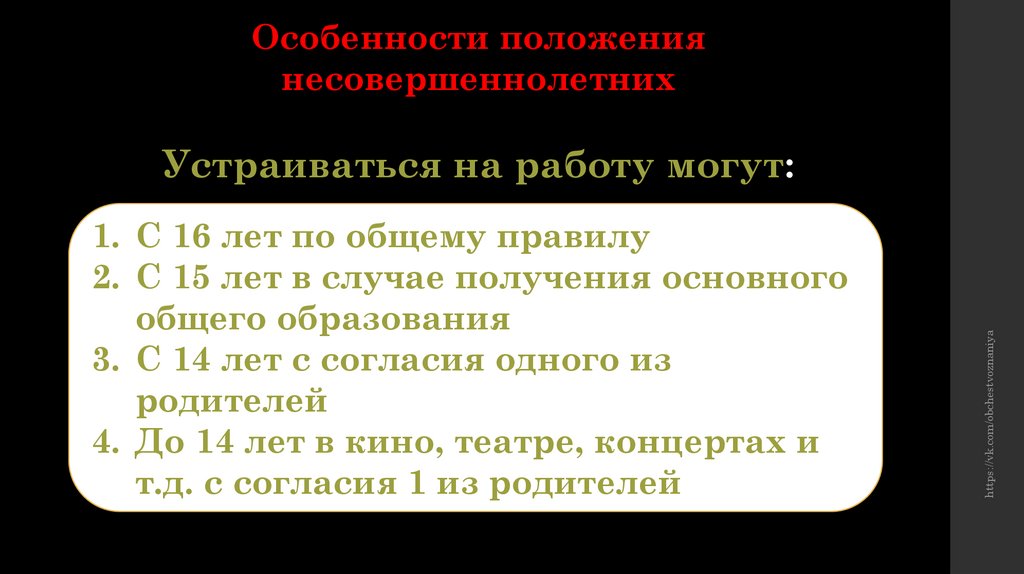 Особенности положения несовершеннолетних

Устраиваться на работу могут:

1. С 16 лет по общему правилу
2. С 15 лет в случае получения основного общего образования
3. С 14 лет с согласия одного из родителей
4. До 14 лет в кино, театре, концертах и т.д. с согласия 1 из родителей

https://vk.com/obchestvoznaniya